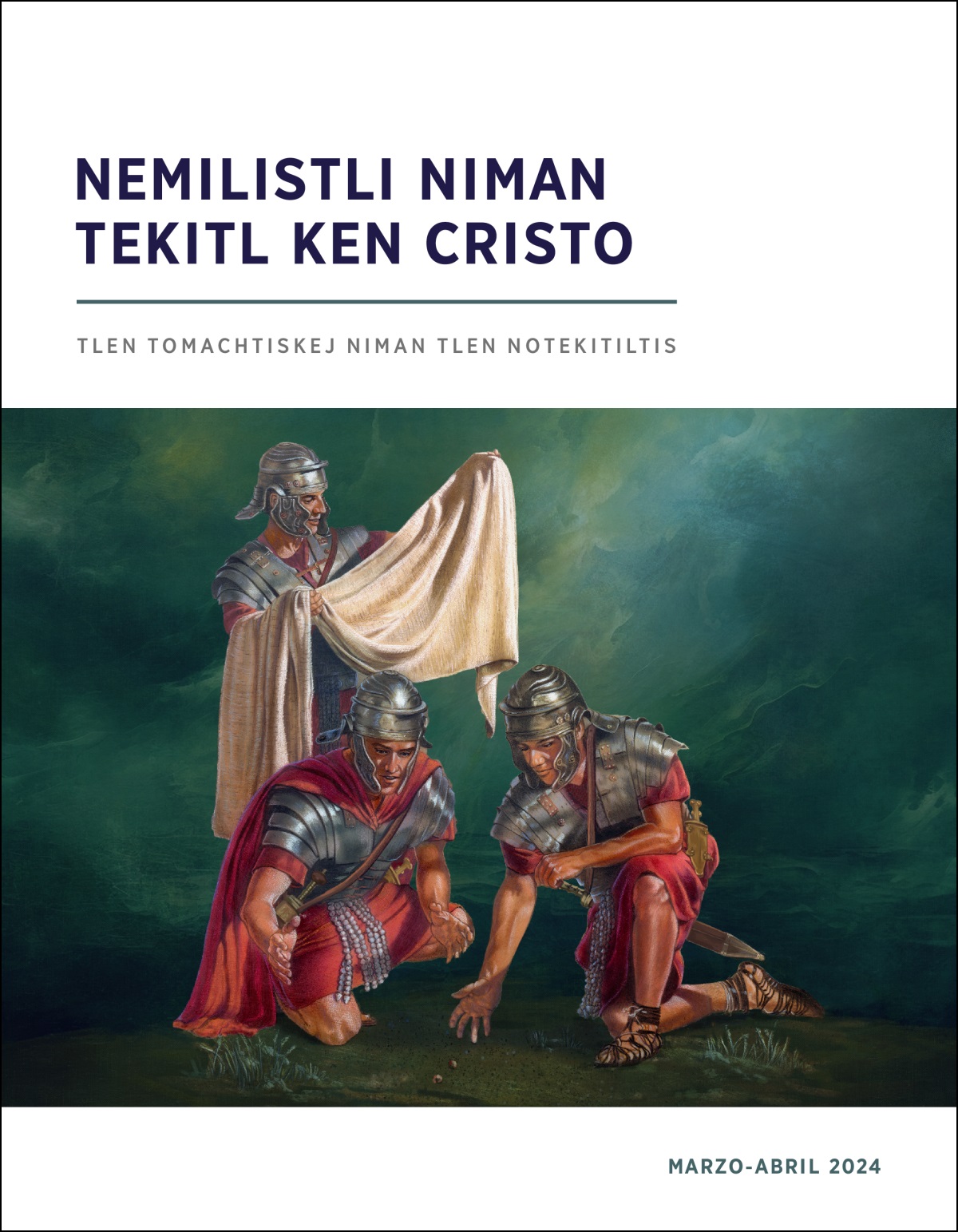 NEMILISTLI NIMAN TEKITL KEN CRISTO

TLEN TOMACHTISKEJ NIMAN TLEN NOTEKITILTIS

MARZO-ABRIL 2024